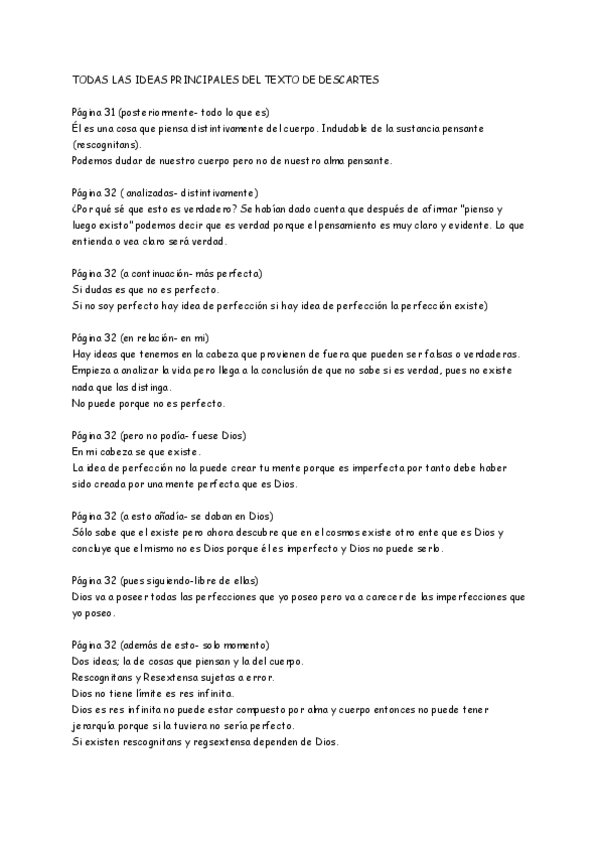 TODAS LAS IDEAS PRINCIPALES DEL TEXTO DE DESCARTES

Página 31 (posteriormente- todo lo que es)
Él es una cosa que piensa distintivamente del cuerpo. Indudable de la sustancia pensante (rescognitans).
Podemos dudar de nuestro cuerpo pero no de nuestro alma pensante.

Página 32 ( analizadas- distintivamente)
¿Por qué sé que esto es verdadero? Se habían dado cuenta que después de afirmar "pienso y luego existo" podemos decir que es verdad porque el pensamiento es muy claro y evidente. Lo que entienda o vea claro será verdad.

Página 32 (a continuación- más perfecta)
Si dudas es que no es perfecto.
Si no soy perfecto hay idea de perfección si hay idea de perfección la perfección existe)

Página 32 (en relación- en mi)
Hay ideas que tenemos en la cabeza que provienen de fuera que pueden ser falsas o verdaderas. Empieza a analizar la vida pero llega a la conclusión de que no sabe si es verdad, pues no existe nada que las distinga.
No puede porque no es perfecto.

Página 32 (pero no podía- fuese Dios)
En mi cabeza se que existe.
La idea de perfección no la puede crear tu mente porque es imperfecta por tanto debe haber sido creada por una mente perfecta que es Dios.

Página 32 (a esto añadía- se daban en Dios)
Sólo sabe que el existe pero ahora descubre que en el cosmos existe otro ente que es Dios y concluye que el mismo no es Dios porque él es imperfecto y Dios no puede serlo.

Página 32 (pues siguiendo-libre de ellas)
Dios va a poseer todas las perfecciones que yo poseo pero va a carecer de las imperfecciones que yo poseo.

Página 32 (además de esto- solo momento)
Dos ideas; la de cosas que piensan y la del cuerpo.
Rescognitans y Resextensa sujetas a error.
Dios no tiene límite es res infinita.
Dios es res infinita no puede estar compuesto por alma y cuerpo entonces no puede tener jerarquía porque si la tuviera no sería perfecto.
Si existen rescognitans y regsextensa dependen de Dios.